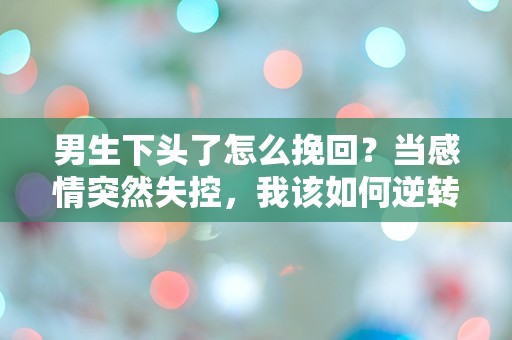 男生下头了怎么挽回？当感情突然失控，我该如何逆转